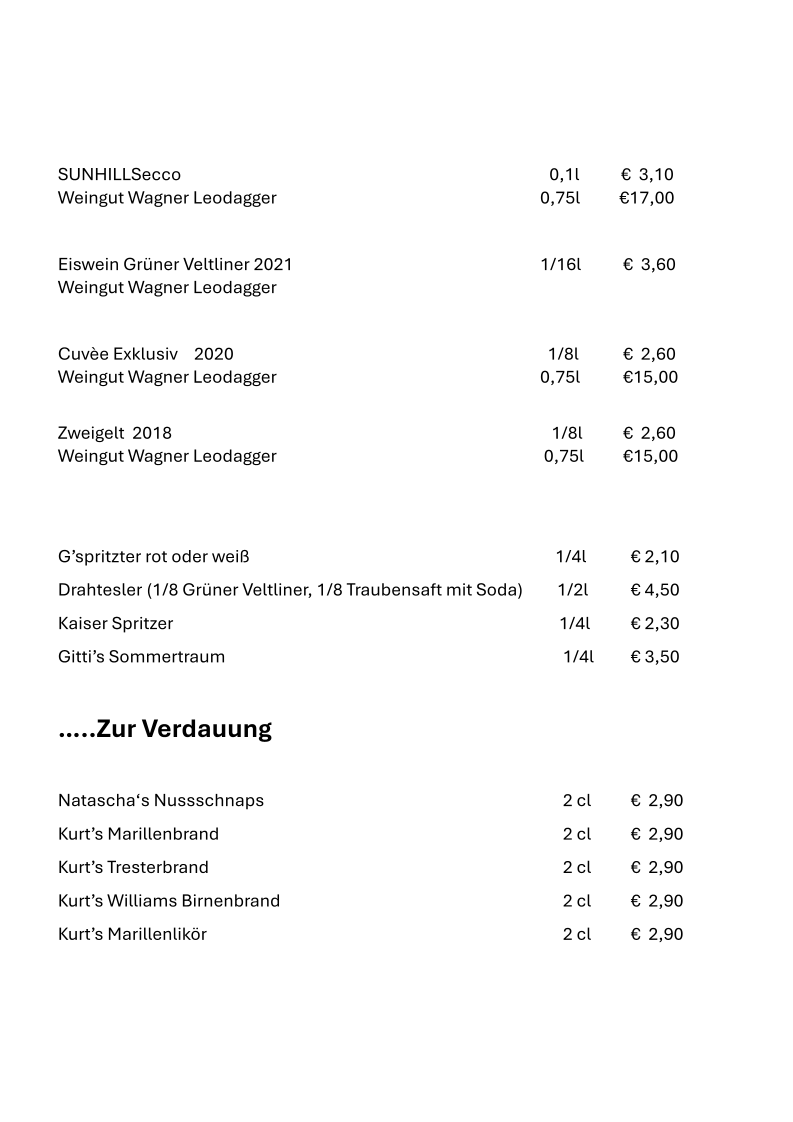 SUNHILLSecco 0,1l € 3,10
Weingut Wagner Leodagger 0,75l €17,00

Eiswein Grüner Veltliner 2021 1/16l € 3,60
Weingut Wagner Leodagger

Cuvèe Exklusiv 2020 1/8l € 2,60
Weingut Wagner Leodagger 0,75l €15,00

Zweigelt 2018 1/8l € 2,60
Weingut Wagner Leodagger 0,75l €15,00

G'spritzter rot oder weiß 1/4l € 2,10

Drahtesler (1/8 Grüner Veltliner, 1/8 Traubensaft mit Soda) 1/2l € 4,50

Kaiser Spritzer 1/4l € 2,30

Gitti's Sommertraum 1/4l € 3,50

.....Zur Verdauung

Natascha's Nussschnaps 2 cl € 2,90

Kurt's Marillenbrand 2 cl € 2,90

Kurt's Tresterbrand 2 cl € 2,90

Kurt's Williams Birnenbrand 2 cl € 2,90

Kurt's Marillenlikör 2 cl € 2,90